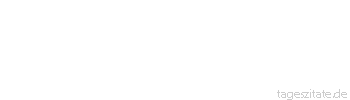 tageszitate.de